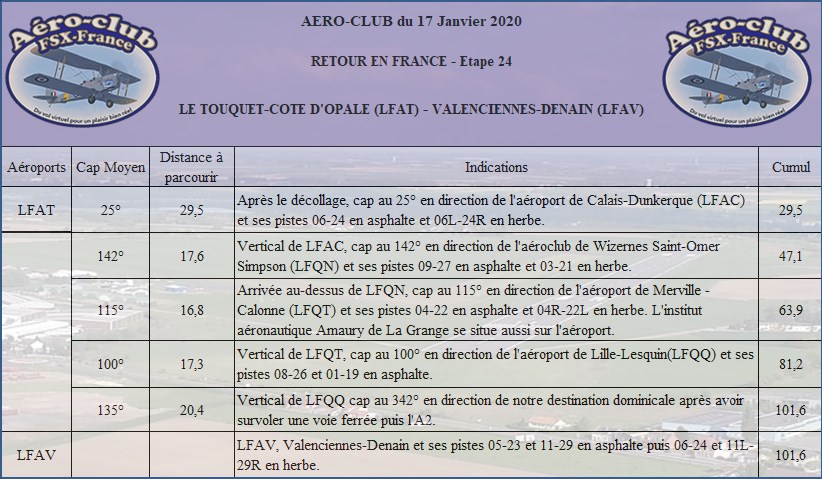 Aéro-club FSX-France
Du vol virtuel pour un plaisir bien réel

AERO-CLUB du 17 Janvier 2020

RETOUR EN FRANCE - Etape 24

LE TOUQUET-COTE D'OPALE (LFAT) - VALENCIENNES-DENAIN (LFAV)

Aéro-club FSX-France
Du vol virtuel pour un plaisir bien réel

| Aéroports | Cap Moyen | Distance à parcourir | Indications | Cumul |
|---|---|---|---|---|
| LFAT | 25° | 29,5 | Après le décollage, cap au 25° en direction de l'aéroport de Calais-Dunkerque (LFAC) et ses pistes 06-24 en asphalte et 06L-24R en herbe. | 29,5 |
| | 142° | 17,6 | Vertical de LFAC, cap au 142° en direction de l'aéroclub de Wizernes Saint-Omer Simpson (LFQN) et ses pistes 09-27 en asphalte et 03-21 en herbe. | 47,1 |
| | 115° | 16,8 | Arrivée au-dessus de LFQN, cap au 115° en direction de l'aéroport de Merville - Calonne (LFQT) et ses pistes 04-22 en asphalte et 04R-22L en herbe. L'institut aéronautique Amaury de La Grange se situe aussi sur l'aéroport. | 63,9 |
| | 100° | 17,3 | Vertical de LFQT, cap au 100° en direction de l'aéroport de Lille-Lesquin(LFQQ) et ses pistes 08-26 et 01-19 en asphalte. | 81,2 |
| | 135° | 20,4 | Vertical de LFQQ cap au 342° en direction de notre destination dominicale après avoir survoler une voie ferrée puis l'A2. | 101,6 |
| LFAV | | | LFAV, Valenciennes-Denain et ses pistes 05-23 et 11-29 en asphalte puis 06-24 et 11L-29R en herbe. | 101,6 |